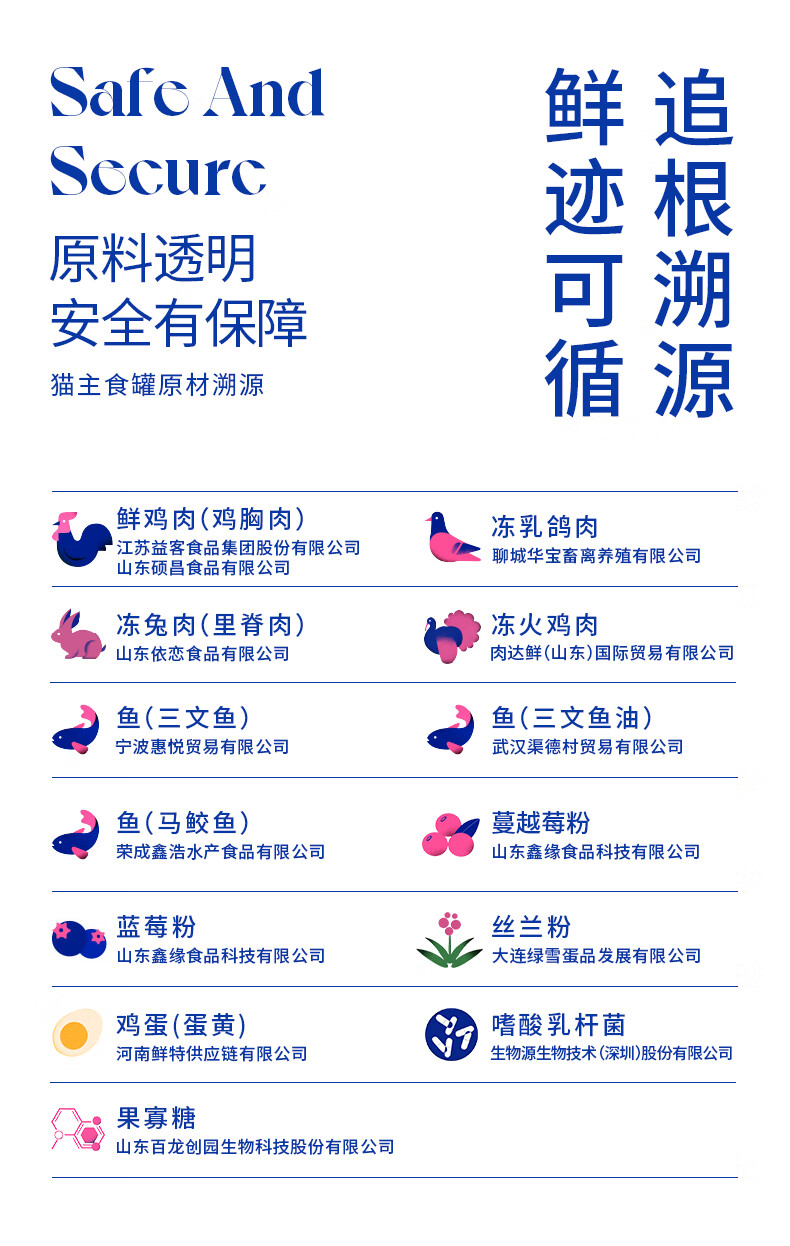 Safe And Secure

原料透明
安全有保障

猫主食罐原材溯源

追根溯源
鲜迹可循

鲜鸡肉(鸡胸肉)
江苏益客食品集团股份有限公司
山东硕昌食品有限公司

冻乳鸽肉
聊城华宝畜离养殖有限公司

冻兔肉(里脊肉)
山东依恋食品有限公司

冻火鸡肉
肉达鲜(山东)国际贸易有限公司

鱼(三文鱼)
宁波惠悦贸易有限公司

鱼(三文鱼油)
武汉渠德村贸易有限公司

鱼(马鲛鱼)
荣成鑫浩水产食品有限公司

蔓越莓粉
山东鑫缘食品科技有限公司

蓝莓粉
山东鑫缘食品科技有限公司

丝兰粉
大连绿雪蛋品发展有限公司

鸡蛋(蛋黄)
河南鲜特供应链有限公司

嗜酸乳杆菌
生物源生物技术(深圳)股份有限公司

果寡糖
山东百龙创园生物科技股份有限公司